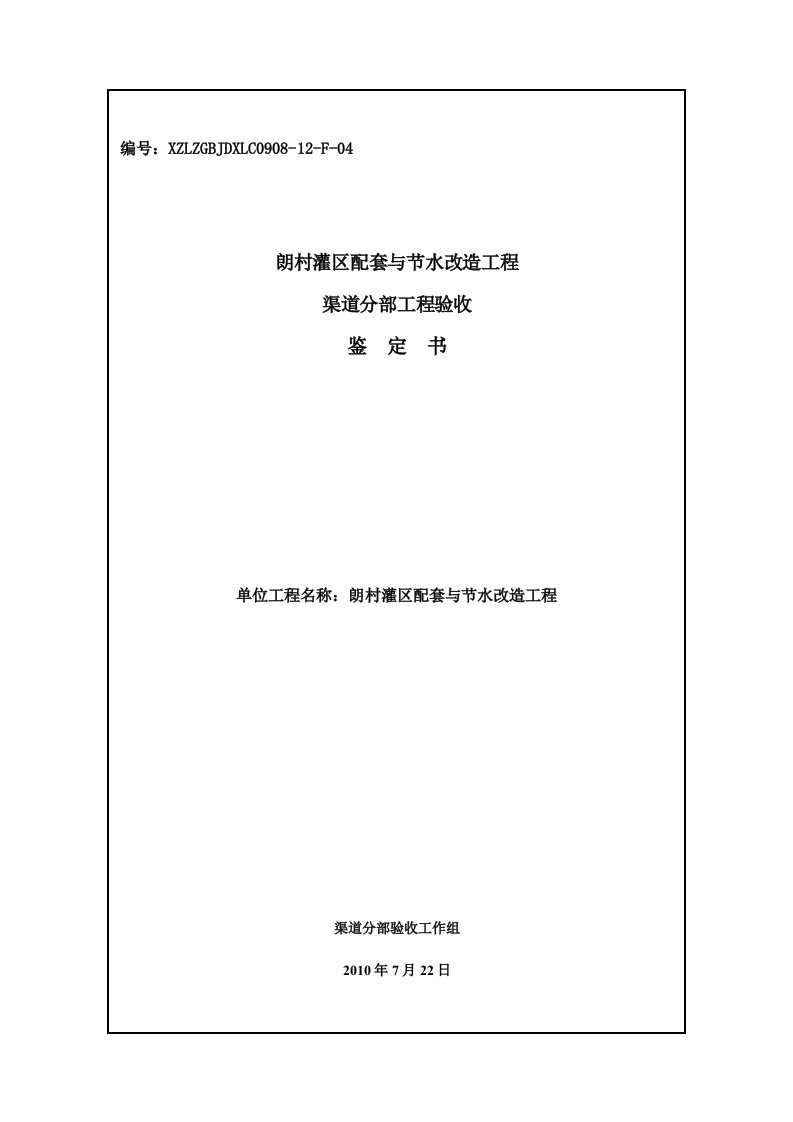 编号：XZLZGBJDXLC0908-12-F-04

朗村灌区配套与节水改造工程

渠道分部工程验收

鉴 定 书

单位工程名称：朗村灌区配套与节水改造工程

渠道分部验收工作组

2010 年 7 月 22 日